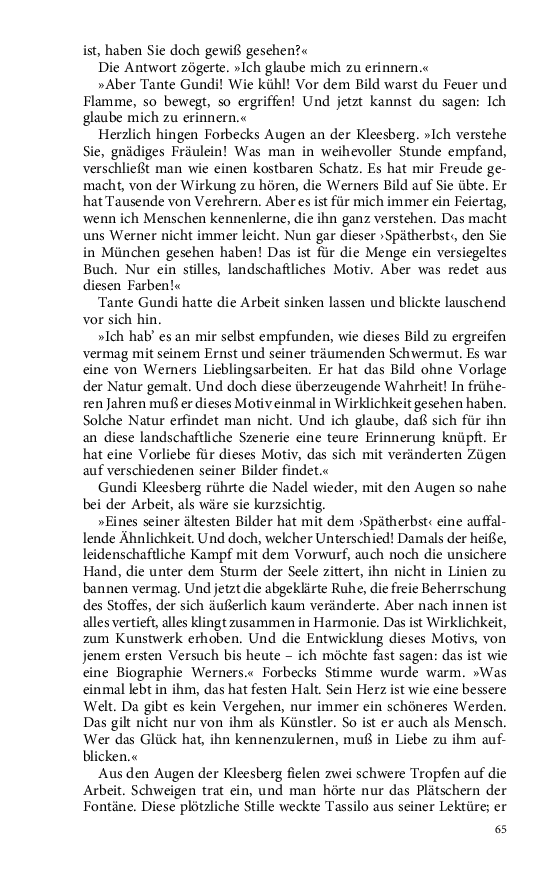 ist, haben Sie doch gewiß gesehen?«

Die Antwort zögerte. »Ich glaube mich zu erinnern.«

»Aber Tante Gundi! Wie kühl! Vor dem Bild warst du Feuer und Flamme, so bewegt, so ergriffen! Und jetzt kannst du sagen: Ich glaube mich zu erinnern.«

Herzlich hingen Forbecks Augen an der Kleesberg. »Ich verstehe Sie, gnädiges Fräulein! Was man in weihevoller Stunde empfand, verschließt man wie einen kostbaren Schatz. Es hat mir Freude gemacht, von der Wirkung zu hören, die Werners Bild auf Sie übte. Er hat Tausende von Verehrern. Aber es ist für mich immer ein Feiertag, wenn ich Menschen kennenlerne, die ihn ganz verstehen. Das macht uns Werner nicht immer leicht. Nun gar dieser ›Spätherbst‹, den Sie in München gesehen haben! Das ist für die Menge ein versiegeltes Buch. Nur ein stilles, landschaftliches Motiv. Aber was redet aus diesen Farben!«

Tante Gundi hatte die Arbeit sinken lassen und blickte lauschend vor sich hin.

»Ich hab' es an mir selbst empfunden, wie dieses Bild zu ergreifen vermag mit seinem Ernst und seiner träumenden Schwermut. Es war eine von Werners Lieblingsarbeiten. Er hat das Bild ohne Vorlage der Natur gemalt. Und doch diese überzeugende Wahrheit! In früheren Jahren muß er dieses Motiv einmal in Wirklichkeit gesehen haben. Solche Natur erfindet man nicht. Und ich glaube, daß sich für ihn an diese landschaftliche Szenerie eine teure Erinnerung knüpft. Er hat eine Vorliebe für dieses Motiv, das sich mit veränderten Zügen auf verschiedenen seiner Bilder findet.«

Gundi Kleesberg rührte die Nadel wieder, mit den Augen so nahe bei der Arbeit, als wäre sie kurzsichtig.

»Eines seiner ältesten Bilder hat mit dem ›Spätherbst‹ eine auffallende Ähnlichkeit. Und doch, welcher Unterschied! Damals der heiße, leidenschaftliche Kampf mit dem Vorwurf, auch noch die unsichere Hand, die unter dem Sturm der Seele zittert, ihn nicht in Linien zu bannen vermag. Und jetzt die abgeklärte Ruhe, die freie Beherrschung des Stoffes, der sich äußerlich kaum veränderte. Aber nach innen ist alles vertieft, alles klingt zusammen in Harmonie. Das ist Wirklichkeit, zum Kunstwerk erhoben. Und die Entwicklung dieses Motivs, von jenem ersten Versuch bis heute – ich möchte fast sagen: das ist wie eine Biographie Werners.« Forbecks Stimme wurde warm. »Was einmal lebt in ihm, das hat festen Halt. Sein Herz ist wie eine bessere Welt. Da gibt es kein Vergehen, nur immer ein schöneres Werden. Das gilt nicht nur von ihm als Künstler. So ist er auch als Mensch. Wer das Glück hat, ihn kennenzulernen, muß in Liebe zu ihm aufblicken.«

Aus den Augen der Kleesberg fielen zwei schwere Tropfen auf die Arbeit. Schweigen trat ein, und man hörte nur das Plätschern der Fontäne. Diese plötzliche Stille weckte Tassilo aus seiner Lektüre; er

65